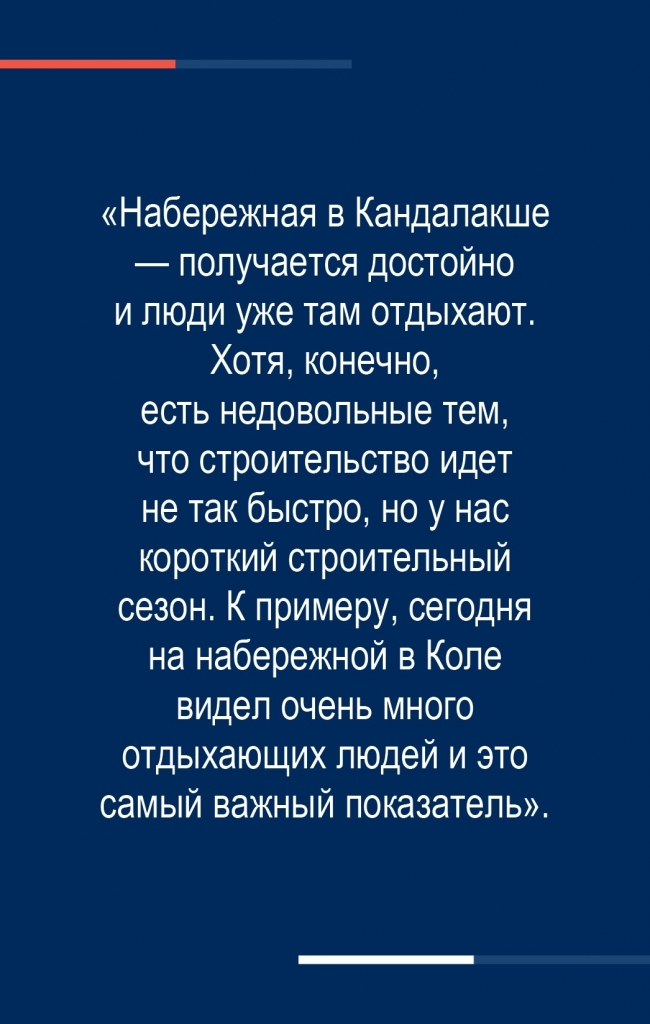 «Набережная в Кандалакше — получается достойно и люди уже там отдыхают. Хотя, конечно, есть недовольные тем, что строительство идет не так быстро, но у нас короткий строительный сезон. К примеру, сегодня на набережной в Коле видел очень много отдыхающих людей и это самый важный показатель».